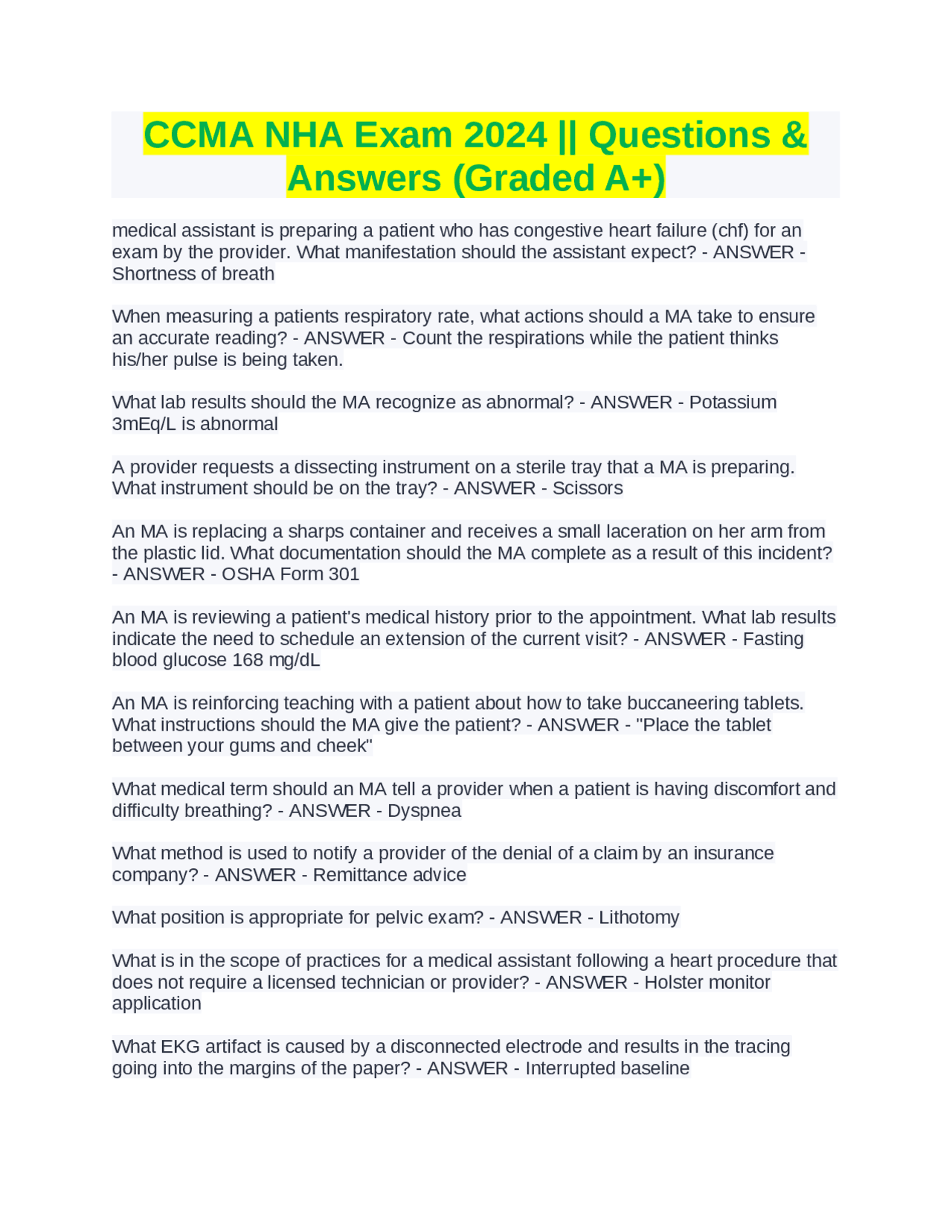 CCMA NHA Exam 2024 || Questions & Answers (Graded A+)

medical assistant is preparing a patient who has congestive heart failure (chf) for an exam by the provider. What manifestation should the assistant expect? - ANSWER - Shortness of breath

When measuring a patients respiratory rate, what actions should a MA take to ensure an accurate reading? - ANSWER - Count the respirations while the patient thinks his/her pulse is being taken.

What lab results should the MA recognize as abnormal? - ANSWER - Potassium 3mEq/L is abnormal

A provider requests a dissecting instrument on a sterile tray that a MA is preparing. What instrument should be on the tray? - ANSWER - Scissors

An MA is replacing a sharps container and receives a small laceration on her arm from the plastic lid. What documentation should the MA complete as a result of this incident? - ANSWER - OSHA Form 301

An MA is reviewing a patient's medical history prior to the appointment. What lab results indicate the need to schedule an extension of the current visit? - ANSWER - Fasting blood glucose 168 mg/dL

An MA is reinforcing teaching with a patient about how to take buccaneering tablets. What instructions should the MA give the patient? - ANSWER - "Place the tablet between your gums and cheek"

What medical term should an MA tell a provider when a patient is having discomfort and difficulty breathing? - ANSWER - Dyspnea

What method is used to notify a provider of the denial of a claim by an insurance company? - ANSWER - Remittance advice

What position is appropriate for pelvic exam? - ANSWER - Lithotomy

What is in the scope of practices for a medical assistant following a heart procedure that does not require a licensed technician or provider? - ANSWER - Holster monitor application

What EKG artifact is caused by a disconnected electrode and results in the tracing going into the margins of the paper? - ANSWER - Interrupted baseline